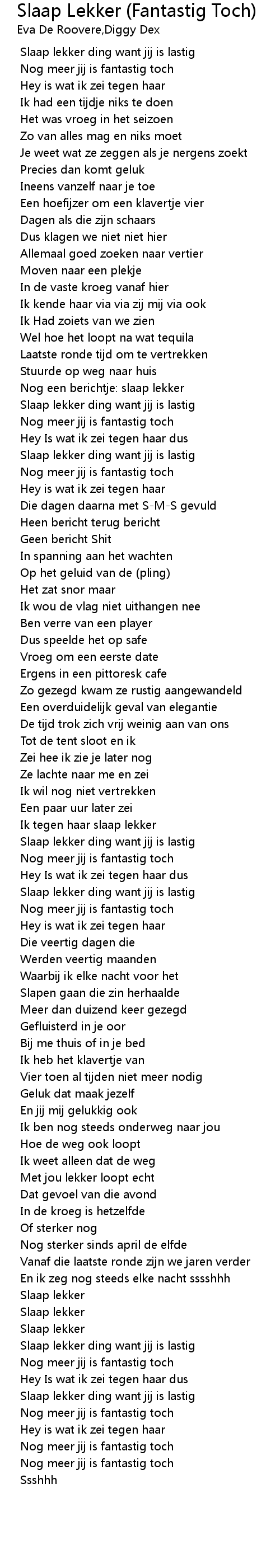 Slaap Lekker (Fantastig Toch)
Eva De Roovere,Diggy Dex

Slaap lekker ding want jij is lastig
Nog meer jij is fantastig toch
Hey is wat ik zei tegen haar
Ik had een tijdje niks te doen
Het was vroeg in het seizoen
Zo van alles mag en niks moet
Je weet wat ze zeggen als je nergens zoekt
Precies dan komt geluk
Ineens vanzelf naar je toe
Een hoefijzer om een klavertje vier
Dagen als die zijn schaars
Dus klagen we niet niet hier
Allemaal goed zoeken naar vertier
Moven naar een plekje
In de vaste kroeg vanaf hier
Ik kende haar via via zij mij via ook
Ik Had zoiets van we zien
Wel hoe het loopt na wat tequila
Laatste ronde tijd om te vertrekken
Stuurde op weg naar huis
Nog een berichtje: slaap lekker
Slaap lekker ding want jij is lastig
Nog meer jij is fantastig toch
Hey Is wat ik zei tegen haar dus
Slaap lekker ding want jij is lastig
Nog meer jij is fantastig toch
Hey is wat ik zei tegen haar
Die dagen daarna met S-M-S gevuld
Heen bericht terug bericht
Geen bericht Shit
In spanning aan het wachten
Op het geluid van de (pling)
Het zat snor maar
Ik wou de vlag niet uithangen nee
Ben verre van een player
Dus speelde het op safe
Vroeg om een eerste date
Ergens in een pittoresk cafe
Zo gezegd kwam ze rustig aangewandeld
Een overduidelijk geval van elegantie
De tijd trok zich vrij weinig aan van ons
Tot de tent sloot en ik
Zei hee ik zie je later nog
Ze lachte naar me en zei
Ik wil nog niet vertrekken
Een paar uur later zei
Ik tegen haar slaap lekker
Slaap lekker ding want jij is lastig
Nog meer jij is fantastig toch
Hey Is wat ik zei tegen haar dus
Slaap lekker ding want jij is lastig
Nog meer jij is fantastig toch
Hey is wat ik zei tegen haar
Die veertig dagen die
Werden veertig maanden
Waarbij ik elke nacht voor het
Slapen gaan die zin herhaalde
Meer dan duizend keer gezegd
Gefluisterd in je oor
Bij me thuis of in je bed
Ik heb het klavertje van
Vier toen al tijden niet meer nodig
Geluk dat maak jezelf
En jij mij gelukkig ook
Ik ben nog steeds onderweg naar jou
Hoe de weg ook loopt
Ik weet alleen dat de weg
Met jou lekker loopt echt
Dat gevoel van die avond
In de kroeg is hetzelfde
Of sterker nog
Nog sterker sinds april de elfde
Vanaf die laatste ronde zijn we jaren verder
En ik zeg nog steeds elke nacht sssshhh
Slaap lekker
Slaap lekker
Slaap lekker
Slaap lekker ding want jij is lastig
Nog meer jij is fantastig toch
Hey Is wat ik zei tegen haar dus
Slaap lekker ding want jij is lastig
Nog meer jij is fantastig toch
Hey is wat ik zei tegen haar
Nog meer jij is fantastig toch
Nog meer jij is fantastig toch
Ssshhh